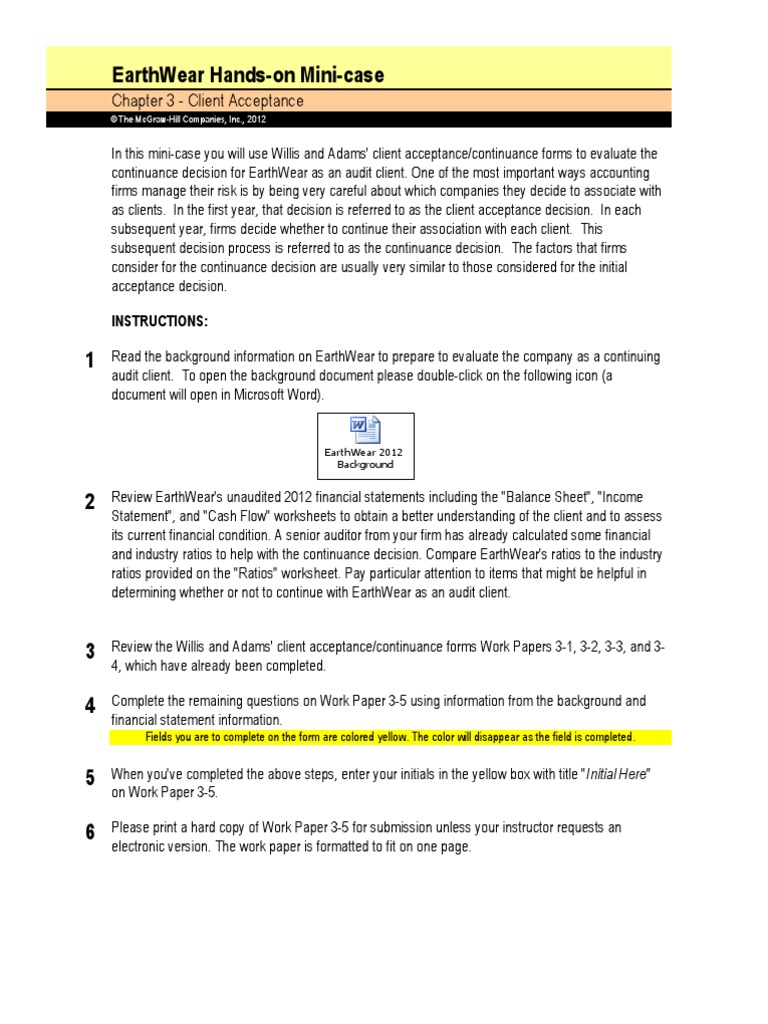 EarthWear Hands-on Mini-case

Chapter 3 - Client Acceptance

©The McGraw-Hill Companies, Inc., 2012

In this mini-case you will use Willis and Adams' client acceptance/continuance forms to evaluate the continuance decision for EarthWear as an audit client. One of the most important ways accounting firms manage their risk is by being very careful about which companies they decide to associate with as clients. In the first year, that decision is referred to as the client acceptance decision. In each subsequent year, firms decide whether to continue their association with each client. This subsequent decision process is referred to as the continuance decision. The factors that firms consider for the continuance decision are usually very similar to those considered for the initial acceptance decision.

INSTRUCTIONS:

1 Read the background information on EarthWear to prepare to evaluate the company as a continuing audit client. To open the background document please double-click on the following icon (a document will open in Microsoft Word).

EarthWear 2012 Background

2 Review EarthWear's unaudited 2012 financial statements including the "Balance Sheet", "Income Statement", and "Cash Flow" worksheets to obtain a better understanding of the client and to assess its current financial condition. A senior auditor from your firm has already calculated some financial and industry ratios to help with the continuance decision. Compare EarthWear's ratios to the industry ratios provided on the "Ratios" worksheet. Pay particular attention to items that might be helpful in determining whether or not to continue with EarthWear as an audit client.

3 Review the Willis and Adams' client acceptance/continuance forms Work Papers 3-1, 3-2, 3-3, and 3-4, which have already been completed.

4 Complete the remaining questions on Work Paper 3-5 using information from the background and financial statement information.

Fields you are to complete on the form are colored yellow. The color will disappear as the field is completed.

5 When you've completed the above steps, enter your initials in the yellow box with title "Initial Here" on Work Paper 3-5.

6 Please print a hard copy of Work Paper 3-5 for submission unless your instructor requests an electronic version. The work paper is formatted to fit on one page.